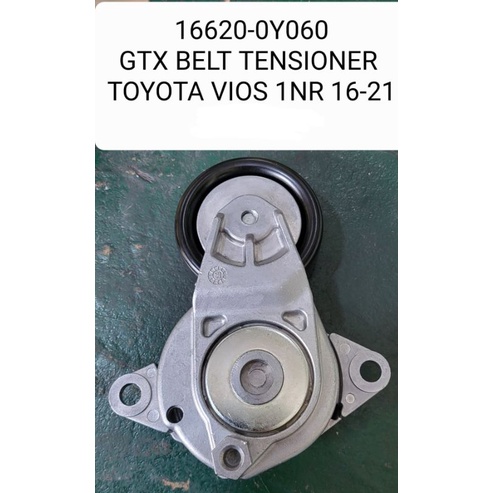 16620-0Y060
GTX BELT TENSIONER
TOYOTA VIOS 1NR 16-21